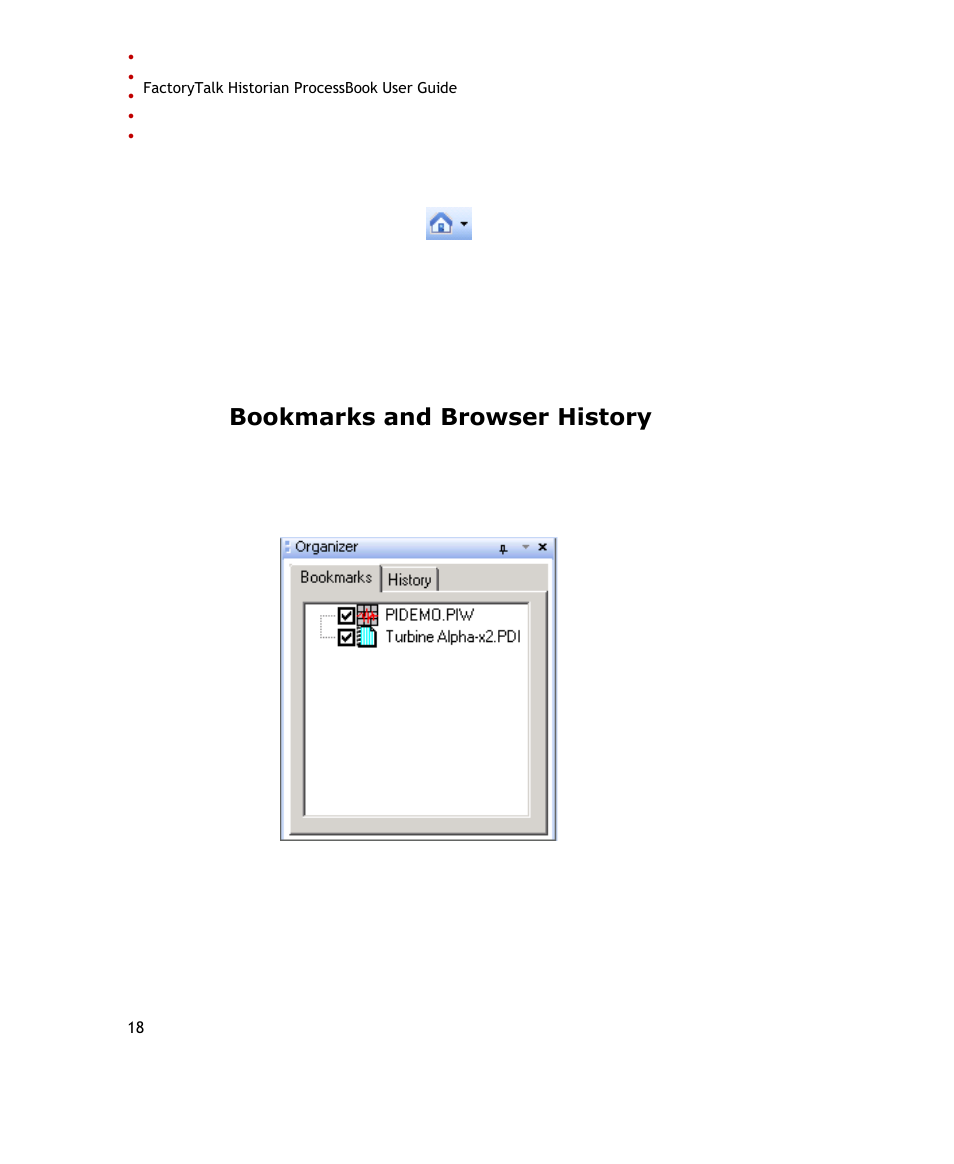 FactoryTalk Historian ProcessBook User Guide

Bookmarks and Browser History

Organizer

Bookmarks History

PIDEMO.PIW

Turbine Alpha-x2.PDI

18